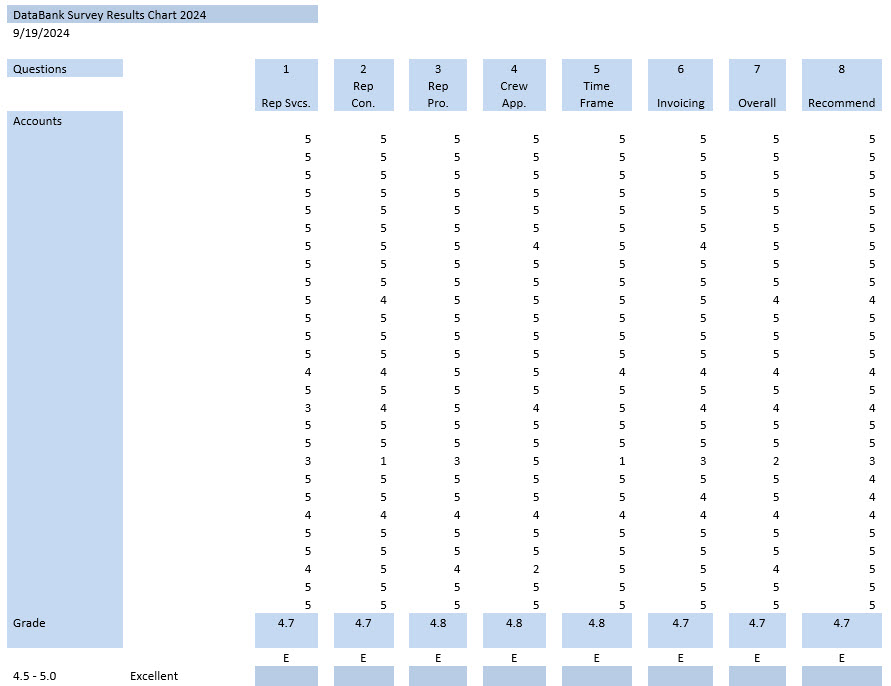 DataBank Survey Results Chart 2024
9/19/2024

| Questions | 1 Rep Svcs. | 2 Rep Con. | 3 Rep Pro. | 4 Crew App. | 5 Time Frame | 6 Invoicing | 7 Overall | 8 Recommend |
|---|---|---|---|---|---|---|---|---|
| Accounts | | | | | | | | |
| | 5 | 5 | 5 | 5 | 5 | 5 | 5 | 5 |
| | 5 | 5 | 5 | 5 | 5 | 5 | 5 | 5 |
| | 5 | 5 | 5 | 5 | 5 | 5 | 5 | 5 |
| | 5 | 5 | 5 | 5 | 5 | 5 | 5 | 5 |
| | 5 | 5 | 5 | 5 | 5 | 5 | 5 | 5 |
| | 5 | 5 | 5 | 5 | 5 | 5 | 5 | 5 |
| | 5 | 5 | 5 | 4 | 5 | 4 | 5 | 5 |
| | 5 | 5 | 5 | 5 | 5 | 5 | 5 | 5 |
| | 5 | 5 | 5 | 5 | 5 | 5 | 5 | 5 |
| | 5 | 4 | 5 | 5 | 5 | 5 | 4 | 4 |
| | 5 | 5 | 5 | 5 | 5 | 5 | 5 | 5 |
| | 5 | 5 | 5 | 5 | 5 | 5 | 5 | 5 |
| | 5 | 5 | 5 | 5 | 5 | 5 | 5 | 5 |
| | 4 | 4 | 5 | 5 | 4 | 4 | 4 | 4 |
| | 5 | 5 | 5 | 5 | 5 | 5 | 5 | 5 |
| | 3 | 4 | 5 | 4 | 5 | 4 | 4 | 4 |
| | 5 | 5 | 5 | 5 | 5 | 5 | 5 | 5 |
| | 5 | 5 | 5 | 5 | 5 | 5 | 5 | 5 |
| | 3 | 1 | 3 | 5 | 1 | 3 | 2 | 3 |
| | 5 | 5 | 5 | 5 | 5 | 5 | 5 | 4 |
| | 5 | 5 | 5 | 5 | 5 | 4 | 5 | 4 |
| | 4 | 4 | 4 | 4 | 4 | 4 | 4 | 4 |
| | 5 | 5 | 5 | 5 | 5 | 5 | 5 | 5 |
| | 5 | 5 | 5 | 5 | 5 | 5 | 5 | 5 |
| | 4 | 5 | 4 | 2 | 5 | 5 | 4 | 5 |
| | 5 | 5 | 5 | 5 | 5 | 5 | 5 | 5 |
| | 5 | 5 | 5 | 5 | 5 | 5 | 5 | 5 |
| Grade | 4.7 | 4.7 | 4.8 | 4.8 | 4.8 | 4.7 | 4.7 | 4.7 |
| | E | E | E | E | E | E | E | E |

4.5 - 5.0 Excellent